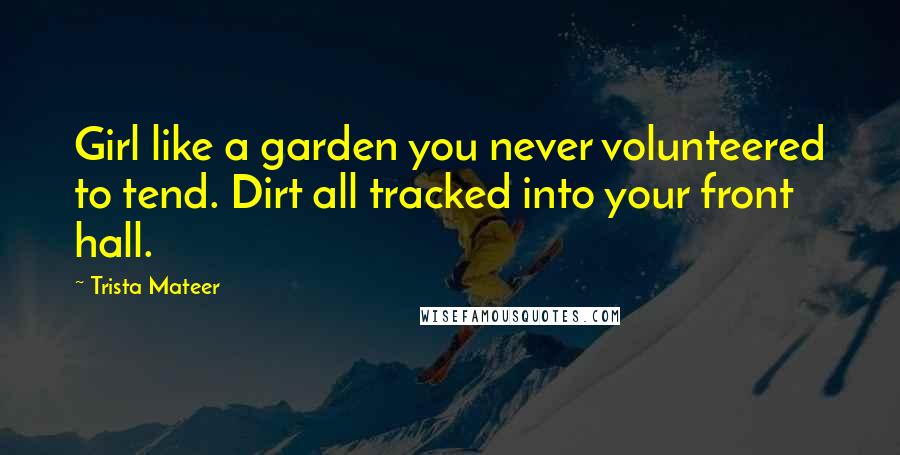 Girl like a garden you never volunteered to tend. Dirt all tracked into your front hall.

~ Trista Mateer

WISEFAMOUSQUOTES.COM